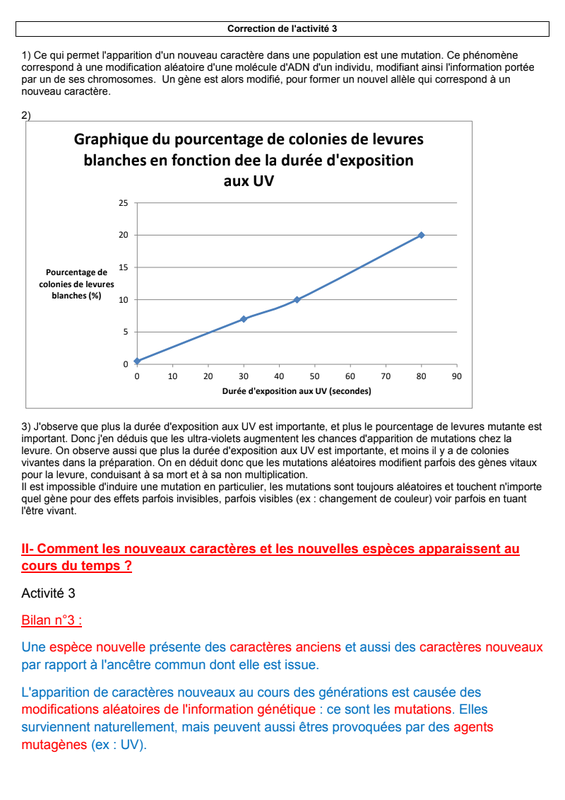 Correction de l'activité 3

1) Ce qui permet l'apparition d'un nouveau caractère dans une population est une mutation. Ce phénomène correspond à une modification aléatoire d'une molécule d'ADN d'un individu, modifiant ainsi l'information portée par un de ses chromosomes. Un gène est alors modifié, pour former un nouvel allèle qui correspond à un nouveau caractère.

2)

Graphique du pourcentage de colonies de levures blanches en fonction dee la durée d'exposition aux UV

Pourcentage de colonies de levures blanches (%)

25
20
15
10
5
0

0 10 20 30 40 50 60 70 80 90

Durée d'exposition aux UV (secondes)

3) J'observe que plus la durée d'exposition aux UV est importante, et plus le pourcentage de levures mutante est important. Donc j'en déduis que les ultra-violets augmentent les chances d'apparition de mutations chez la levure. On observe aussi que plus la durée d'exposition aux UV est importante, et moins il y a de colonies vivantes dans la préparation. On en déduit donc que les mutations aléatoires modifient parfois des gènes vitaux pour la levure, conduisant à sa mort et à sa non multiplication.
Il est impossible d'induire une mutation en particulier, les mutations sont toujours aléatoires et touchent n'importe quel gène pour des effets parfois invisibles, parfois visibles (ex : changement de couleur) voir parfois en tuant l'être vivant.

II- Comment les nouveaux caractères et les nouvelles espèces apparaissent au cours du temps ?

Activité 3

Bilan n°3 :

Une espèce nouvelle présente des caractères anciens et aussi des caractères nouveaux par rapport à l'ancêtre commun dont elle est issue.

L'apparition de caractères nouveaux au cours des générations est causée des modifications aléatoires de l'information génétique : ce sont les mutations. Elles surviennent naturellement, mais peuvent aussi êtres provoquées par des agents mutagènes (ex : UV).